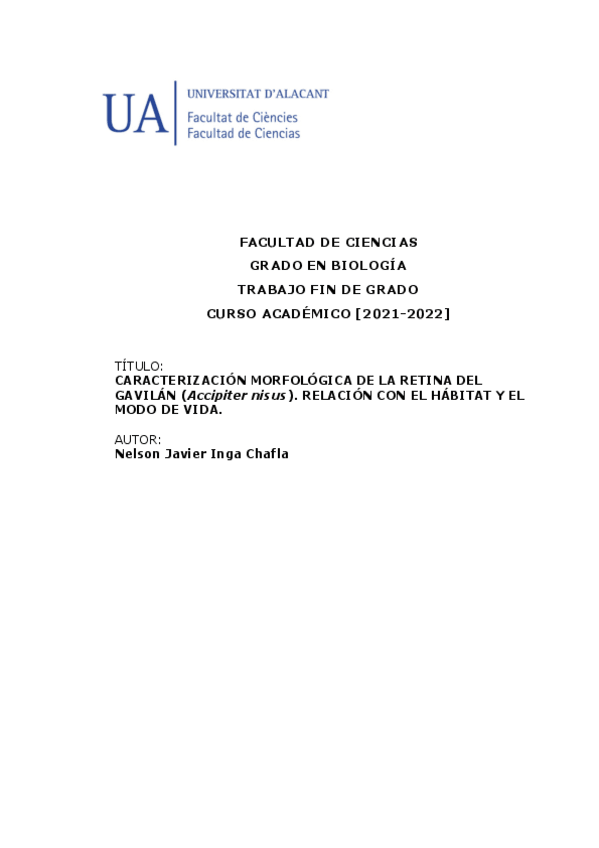 UA
UNIVERSITAT D'ALACANT
Facultat de Ciències
Facultad de Ciencias

FACULTAD DE CIENCIAS
GRADO EN BIOLOGÍA
TRABAJO FIN DE GRADO
CURSO ACADÉMICO [2021-2022]

TÍTULO:
CARACTERIZACIÓN MORFOLÓGICA DE LA RETINA DEL GAVILÁN (Accipiter nisus). RELACIÓN CON EL HÁBITAT Y EL MODO DE VIDA.

AUTOR:
Nelson Javier Inga Chafla